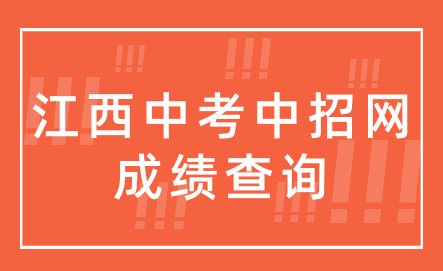 江西中考中招网
成绩查询